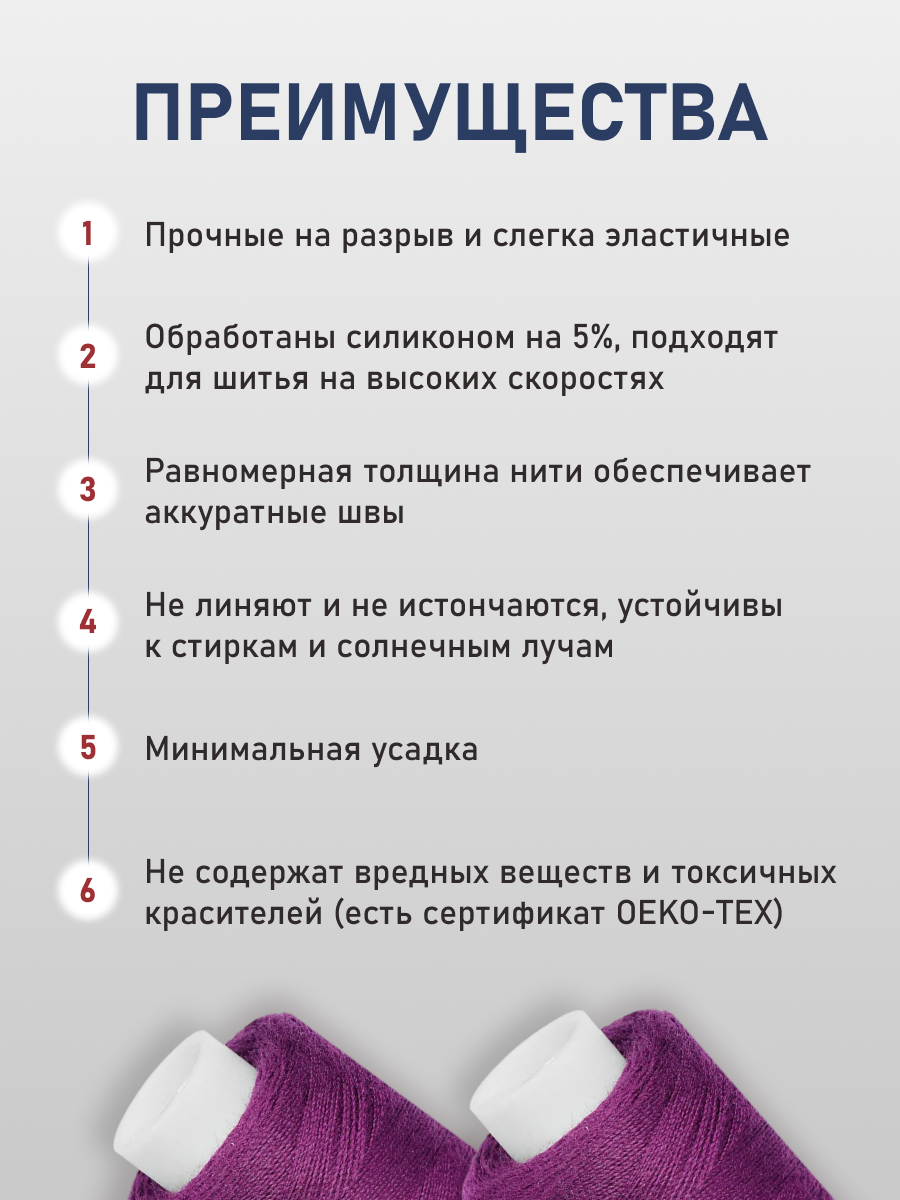 ПРЕИМУЩЕСТВА

1 Прочные на разрыв и слегка эластичные

2 Обработаны силиконом на 5%, подходят для шитья на высоких скоростях

3 Равномерная толщина нити обеспечивает аккуратные швы

4 Не линяют и не истончаются, устойчивы к стиркам и солнечным лучам

5 Минимальная усадка

6 Не содержат вредных веществ и токсичных красителей (есть сертификат OEKO-TEX)